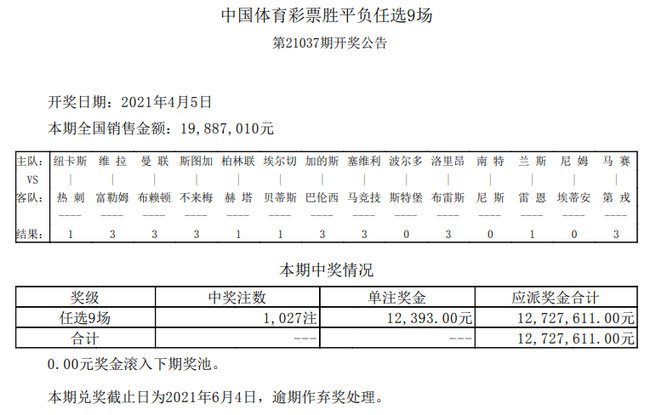 中国体育彩票胜平负任选9场

第21037期开奖公告

开奖日期：2021年4月5日

本期全国销售金额：19，887，010元

| 主队: | 纽卡斯 | 维 拉 | 曼 联 | 斯图加 | 柏林联 | 埃尔切 | 加的斯 | 塞维利 | 波尔多 | 洛里昂 | 南 特 | 兰 斯 | 尼 姆 | 马 赛 |
|---|---|---|---|---|---|---|---|---|---|---|---|---|---|---|
| VS | \| | \| | \| | \| | \| | \| | \| | \| | \| | \| | \| | \| | \| | \| |
| 客队: | 热 刺 | 富勒姆 | 布赖顿 | 不来梅 | 赫 塔 | 贝蒂斯 | 巴伦西 | 马竞技 | 斯特堡 | 布雷斯 | 尼 斯 | 雷 恩 | 埃蒂安 | 第 戎 |
| | ---- | ---- | ---- | ---- | ---- | ---- | ---- | ---- | ---- | ---- | ---- | ---- | ---- | ---- |
| 结果: | 1 | 3 | 3 | 3 | 1 | 1 | 3 | 3 | 0 | 3 | 0 | 1 | 0 | 3 |

本期中奖情况

| 奖级 | 中奖注数 | 单注奖金 | 应派奖金合计 |
|---|---|---|---|
| 任选9场 | 1，027注 | 12，393．00元 | 12，727，611．00元 |
| 合计 | --- | --- | 12，727，611．00元 |

0．00元奖金滚入下期奖池。

本期兑奖截止日为2021年6月4日，逾期作弃奖处理。